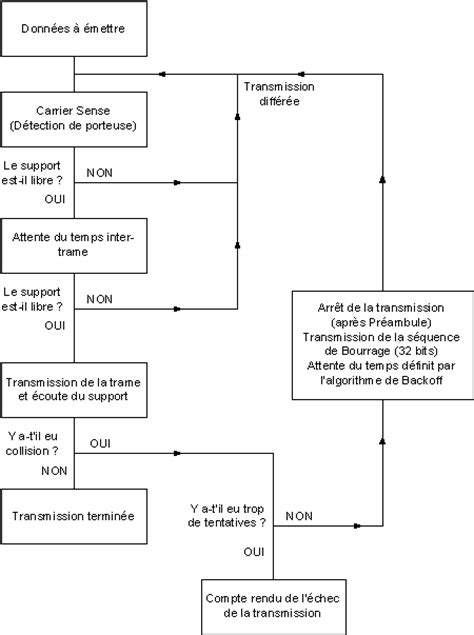 Données à émettre

Transmission différée

Carrier Sense
(Détection de porteuse)

Le support est-il libre ?

NON

OUI

Attente du temps inter-trame

Le support est-il libre ?

NON

OUI

Arrêt de la transmission (après Préambule)
Transmission de la séquence de Bourrage (32 bits)
Attente du temps définit par l'algorithme de Backoff

Transmission de la trame et écoute du support

Y a-t'il eu collision ?

OUI

NON

Transmission terminée

Y a-t'il eu trop de tentatives ?

NON

OUI

Compte rendu de l'échec de la transmission